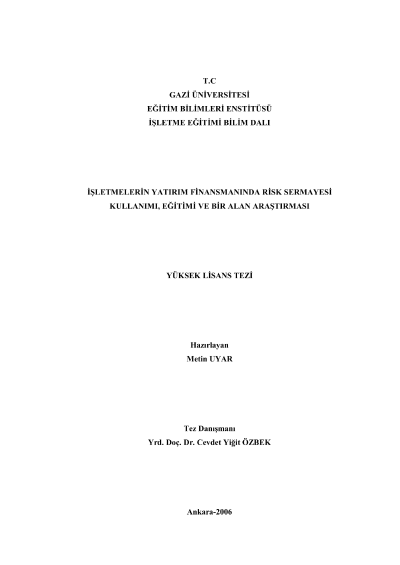 T.C
GAZİ ÜNİVERSİTESİ
EĞİTİM BİLİMLERİ ENSTİTÜSÜ
İŞLETME EĞİTİMİ BİLİM DALI

İŞLETMELERİN YATIRIM FİNANSMANINDA RİSK SERMAYESİ KULLANIMI, EĞİTİMİ VE BİR ALAN ARAŞTIRMASI

YÜKSEK LİSANS TEZİ

Hazırlayan
Metin UYAR

Tez Danışmanı
Yrd. Doç. Dr. Cevdet Yiğit ÖZBEK

Ankara-2006